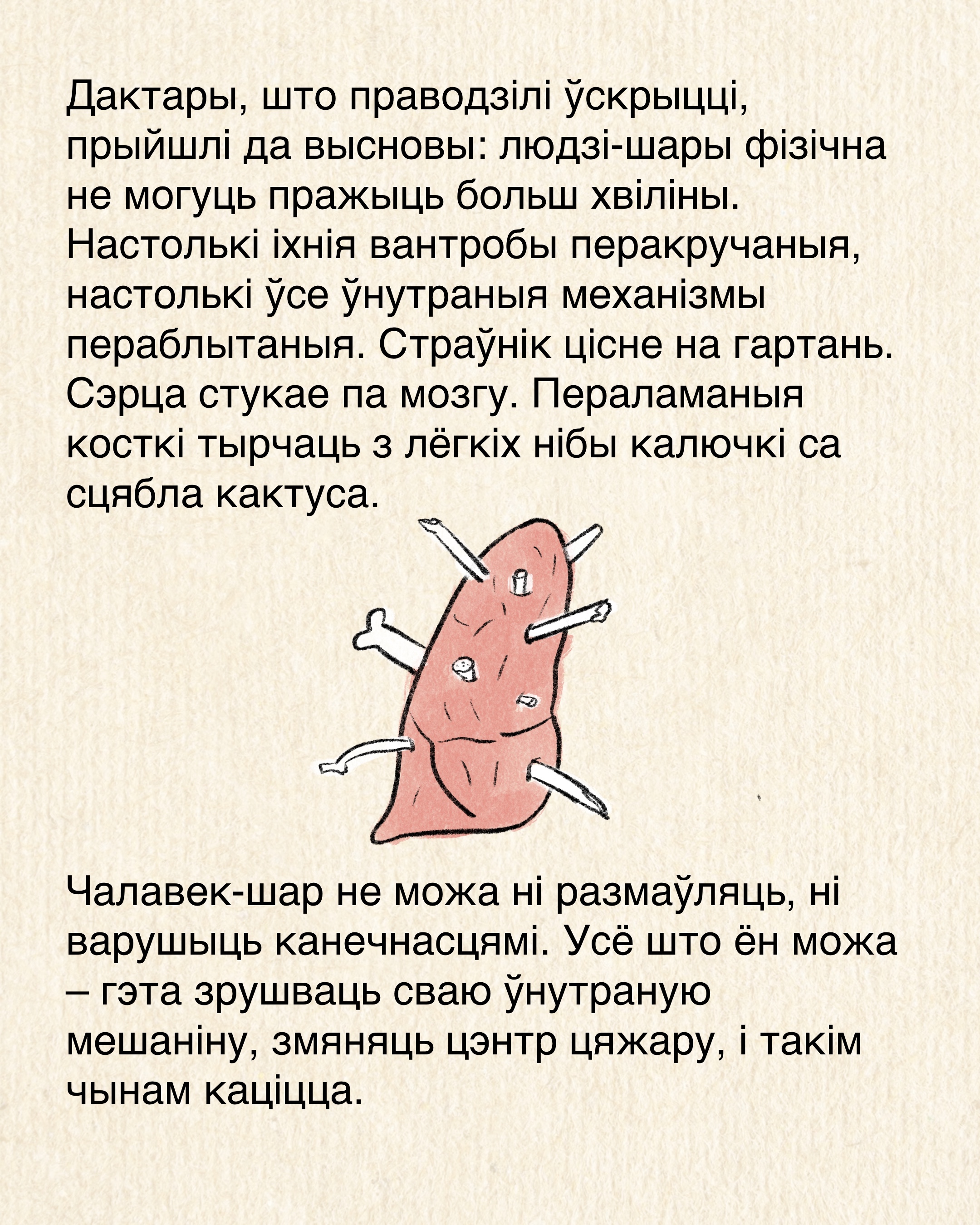 Дактары, што праводзілі ўскрыцці, прыйшлі да высновы: людзі-шары фізічна не могуць пражыць больш хвіліны. Настолькі іхнія вантробы перакручаныя, настолькі ўсе ўнутраныя механізмы пераблытаныя. Страўнік цісне на гартань. Сэрца стукае па мозгу. Пераламаныя косткі тырчаць з лёгкіх нібы калючкі са сцябла кактуса.

Чалавек-шар не можа ні размаўляць, ні варушыць канечнасцямі. Усё што ён можа – гэта зрушваць сваю ўнутраную мешаніну, змяняць цэнтр цяжару, і такім чынам каціцца.